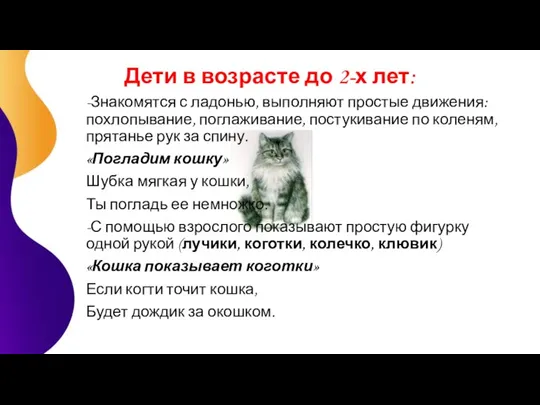 Дети в возрасте до 2-х лет:

-Знакомятся с ладонью, выполняют простые движения: похлопывание, поглаживание, постукивание по коленям, прятанье рук за спину.

«Погладим кошку»

Шубка мягкая у кошки,

Ты погладь ее немножко.

-С помощью взрослого показывают простую фигурку одной рукой (лучики, коготки, колечко, клювик)

«Кошка показывает коготки»

Если когти точит кошка,

Будет дождик за окошком.